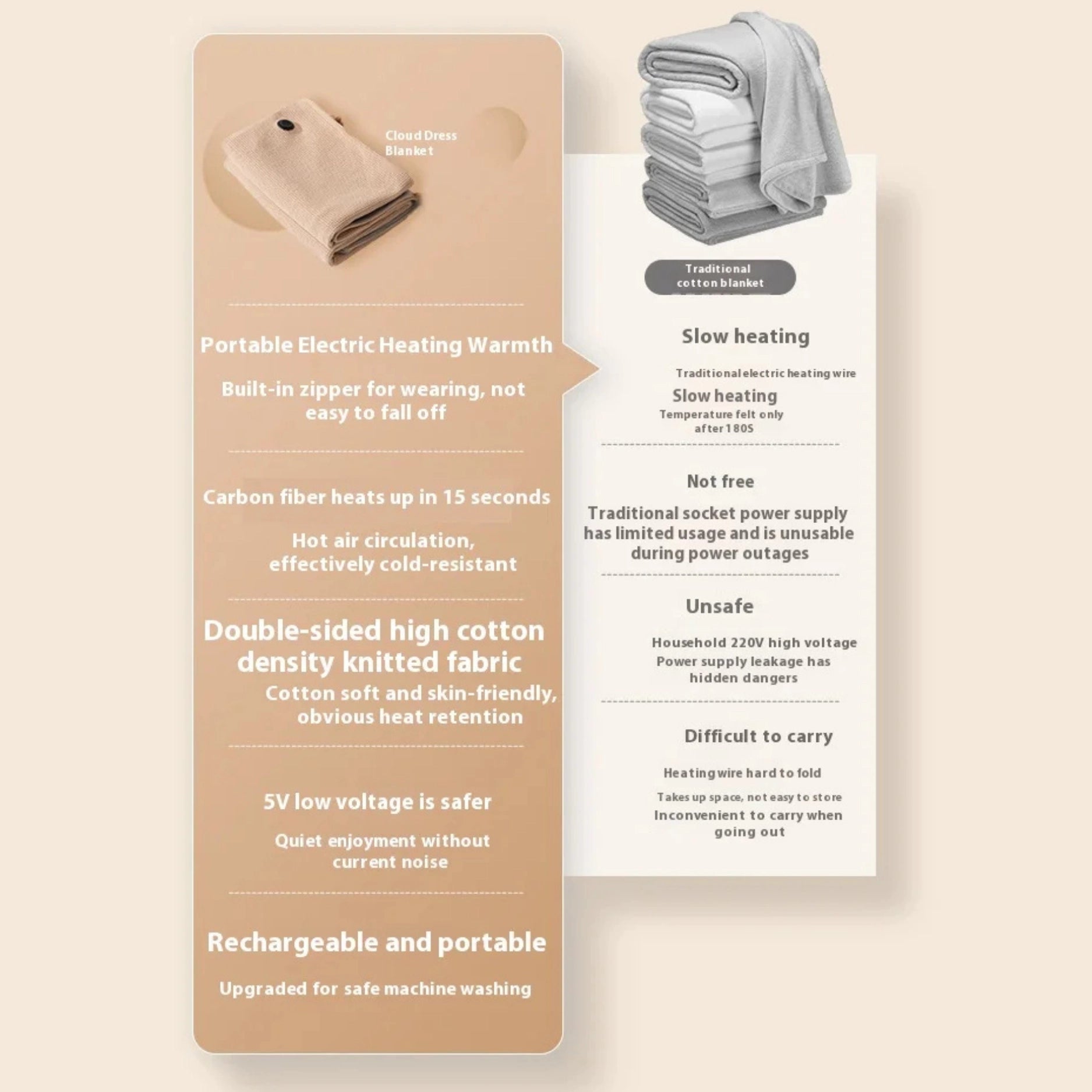 Cloud Dress Blanket

Portable Electric Heating Warmth

Built-in zipper for wearing, not easy to fall off

Carbon fiber heats up in 15 seconds

Hot air circulation, effectively cold-resistant

Double-sided high cotton density knitted fabric

Cotton soft and skin-friendly, obvious heat retention

5V low voltage is safer

Quiet enjoyment without current noise

Rechargeable and portable

Upgraded for safe machine washing

Traditional cotton blanket

Slow heating

Traditional electric heating wire

Slow heating

Temperature felt only after 180S

Not free

Traditional socket power supply has limited usage and is unusable during power outages

Unsafe

Household 220V high voltage

Power supply leakage has hidden dangers

Difficult to carry

Heating wire hard to fold

Takes up space, not easy to store

Inconvenient to carry when going out